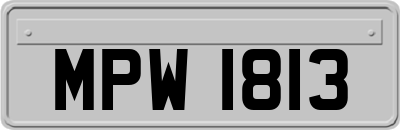 MPW 1813